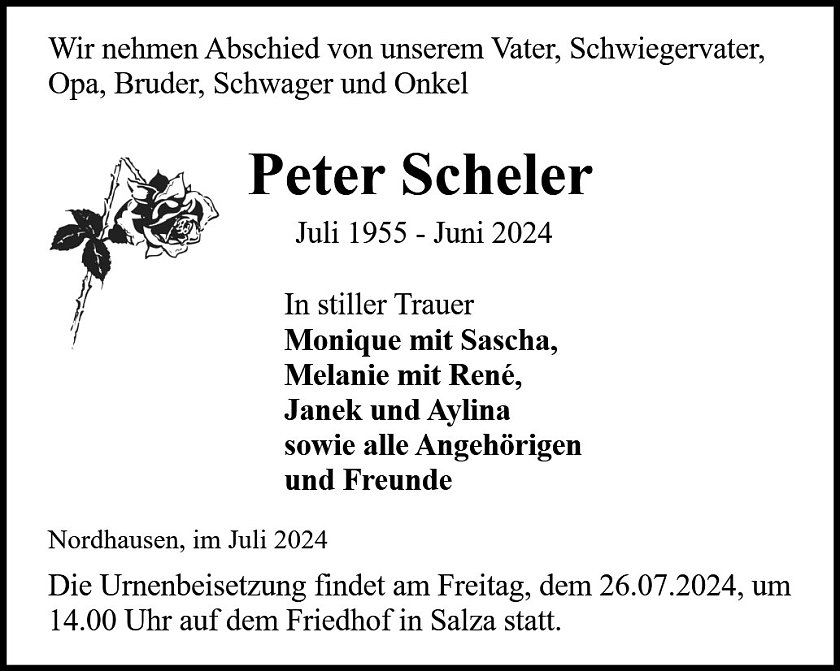 Wir nehmen Abschied von unserem Vater, Schwiegervater, Opa, Bruder, Schwager und Onkel

Peter Scheler

Juli 1955 - Juni 2024

In stiller Trauer
Monique mit Sascha,
Melanie mit René,
Janek und Aylina
sowie alle Angehörigen
und Freunde

Nordhausen, im Juli 2024

Die Urnenbeisetzung findet am Freitag, dem 26.07.2024, um 14.00 Uhr auf dem Friedhof in Salza statt.